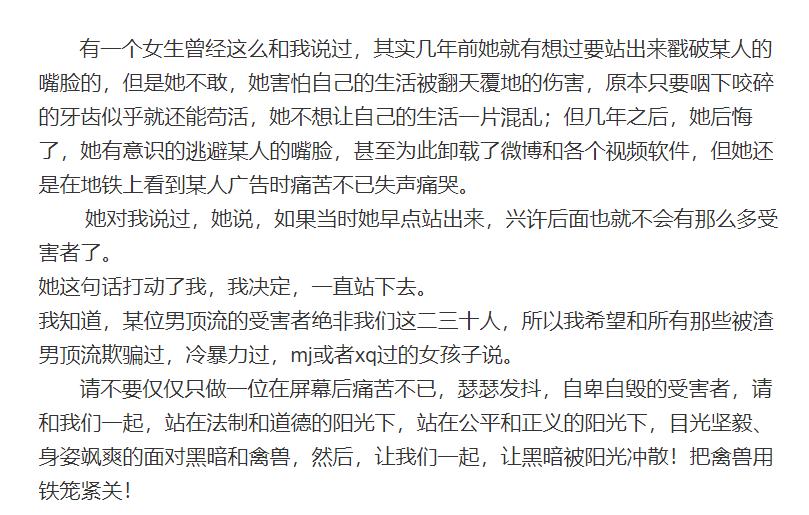 有一个女生曾经这么和我说过，其实几年前她就有想过要站出来戳破某人的嘴脸的，但是她不敢，她害怕自己的生活被翻天覆地的伤害，原本只要咽下咬碎的牙齿似乎就还能苟活，她不想让自己的生活一片混乱；但几年之后，她后悔了，她有意识的逃避某人的嘴脸，甚至为此卸载了微博和各个视频软件，但她还是在地铁上看到某人广告时痛苦不已失声痛哭。

她对我说过，她说，如果当时她早点站出来，兴许后面也就不会有那么多受害者了。

她这句话打动了我，我决定，一直站下去。

我知道，某位男顶流的受害者绝非我们这二三十人，所以我希望和所有那些被渣男顶流欺骗过，冷暴力过，mj或者xq过的女孩子说。

请不要仅仅只做一位在屏幕后痛苦不已，瑟瑟发抖，自卑自毁的受害者，请和我们一起，站在法制和道德的阳光下，站在公平和正义的阳光下，目光坚毅、身姿飒爽的面对黑暗和禽兽，然后，让我们一起，让黑暗被阳光冲散！把禽兽用铁笼紧关！